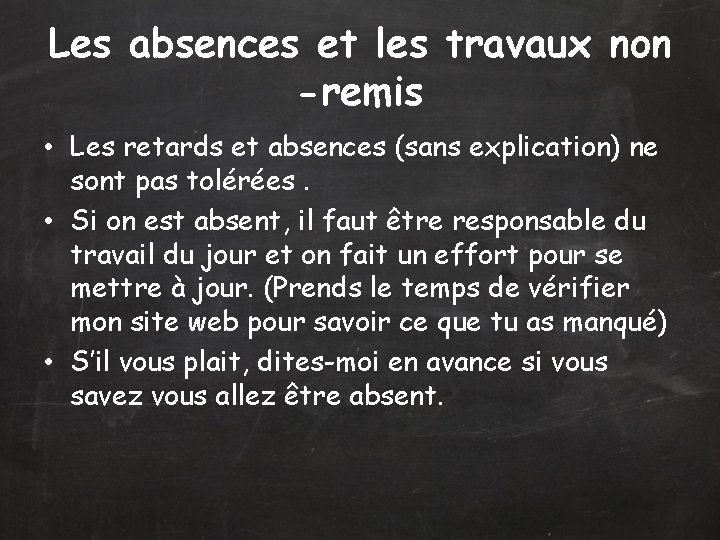 Les absences et les travaux non -remis

• Les retards et absences (sans explication) ne sont pas tolérées .
• Si on est absent, il faut être responsable du travail du jour et on fait un effort pour se mettre à jour. (Prends le temps de vérifier mon site web pour savoir ce que tu as manqué)
• S'il vous plait, dites-moi en avance si vous savez vous allez être absent.